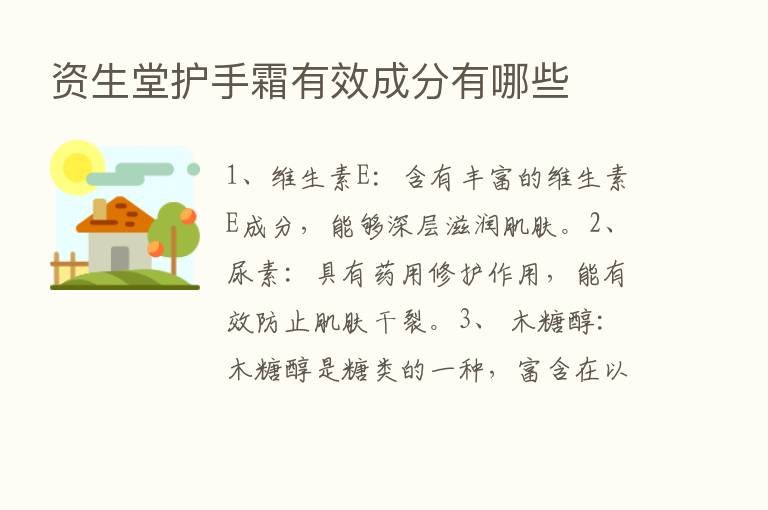 资生堂护手霜有效成分有哪些

1、维生素E：含有丰富的维生素E成分，能够深层滋润肌肤。2、尿素：具有药用修护作用，能有效防止肌肤干裂。3、木糖醇：木糖醇是糖类的一种，富含在以